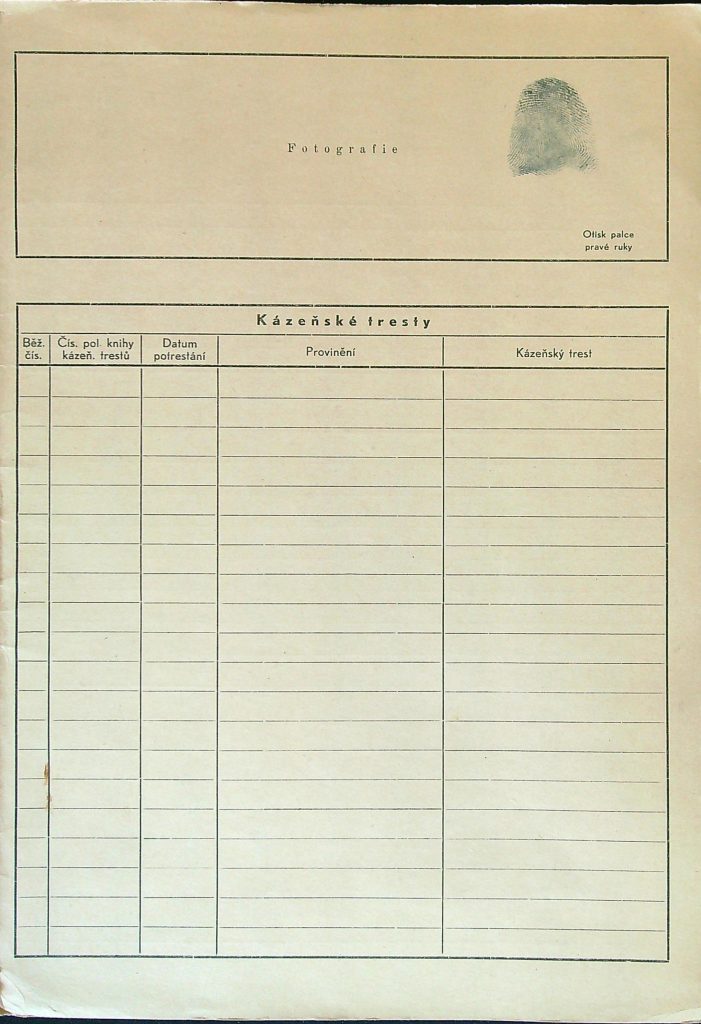 Fotografie

Otisk palce
pravé ruky

Kázeňské tresty

| Běž. čís. | Čís. pol. knihy kázeň. trestů | Datum potrestání | Provinění | Kázeňský trest |
|---|---|---|---|---|
| | | | | |